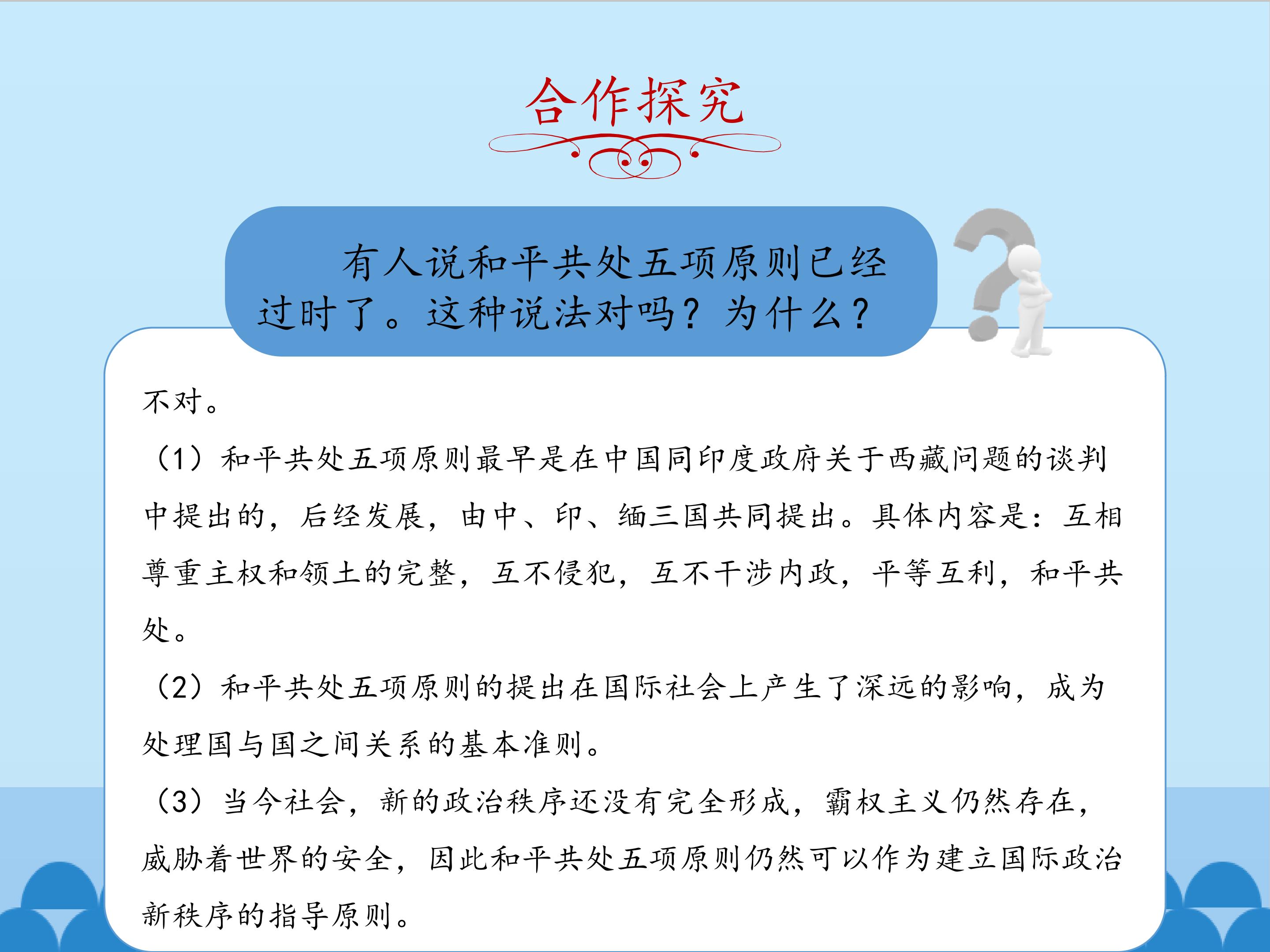 合作探究

有人说和平共处五项原则已经过时了。这种说法对吗？为什么？

不对。

（1）和平共处五项原则最早是在中国同印度政府关于西藏问题的谈判中提出的，后经发展，由中、印、缅三国共同提出。具体内容是：互相尊重主权和领土的完整，互不侵犯，互不干涉内政，平等互利，和平共处。

（2）和平共处五项原则的提出在国际社会上产生了深远的影响，成为处理国与国之间关系的基本准则。

（3）当今社会，新的政治秩序还没有完全形成，霸权主义仍然存在，威胁着世界的安全，因此和平共处五项原则仍然可以作为建立国际政治新秩序的指导原则。